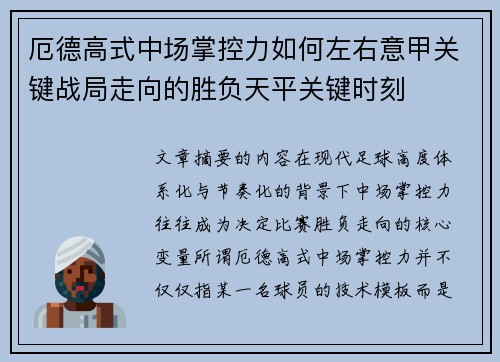 厄德高式中场掌控力如何左右意甲关键战局走向的胜负天平关键时刻

文章摘要的内容在现代足球高度体系化与节奏化的背景下中场掌控力往往成为决定比赛胜负走向的核心变量所谓厄德高式中场掌控力并不仅仅指某一名球员的技术模板而是